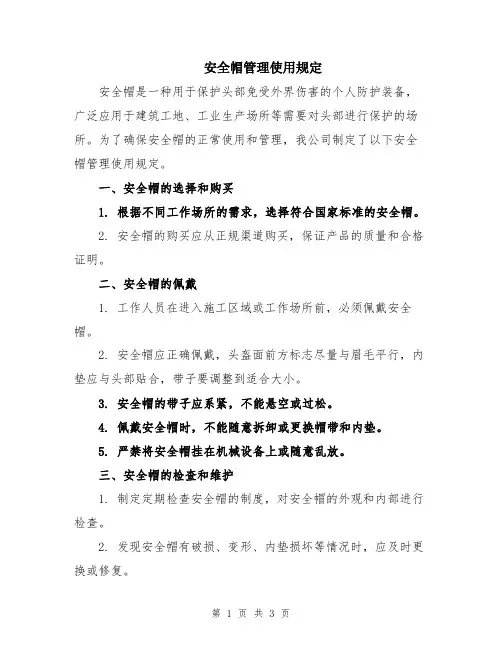 安全帽管理使用规定

安全帽是一种用于保护头部免受外界伤害的个人防护装备，广泛应用于建筑工地、工业生产场所等需要对头部进行保护的场所。为了确保安全帽的正常使用和管理，我公司制定了以下安全帽管理使用规定。

一、安全帽的选择和购买

1. 根据不同工作场所的需求，选择符合国家标准的安全帽。

2. 安全帽的购买应从正规渠道购买，保证产品的质量和合格证明。

二、安全帽的佩戴

1. 工作人员在进入施工区域或工作场所前，必须佩戴安全帽。

2. 安全帽应正确佩戴，头盔面前方标志尽量与眉毛平行，内垫应与头部贴合，带子要调整到适合大小。

3. 安全帽的带子应系紧，不能悬空或过松。

4. 佩戴安全帽时，不能随意拆卸或更换帽带和内垫。

5. 严禁将安全帽挂在机械设备上或随意乱放。

三、安全帽的检查和维护

1. 制定定期检查安全帽的制度，对安全帽的外观和内部进行检查。

2. 发现安全帽有破损、变形、内垫损坏等情况时，应及时更换或修复。

第 1 页 共 3 页